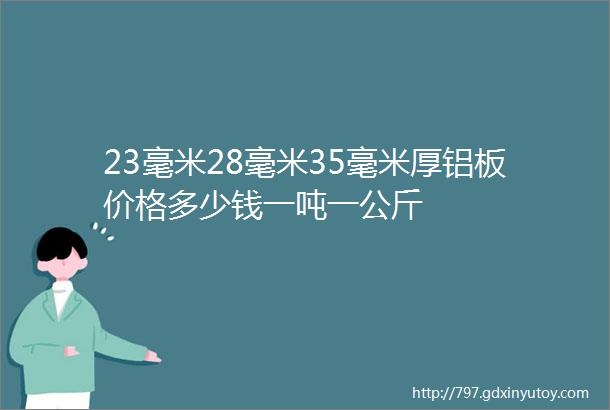 23毫米28毫米35毫米厚铝板价格多少钱一吨一公斤

http://797.gdxinyutoy.com